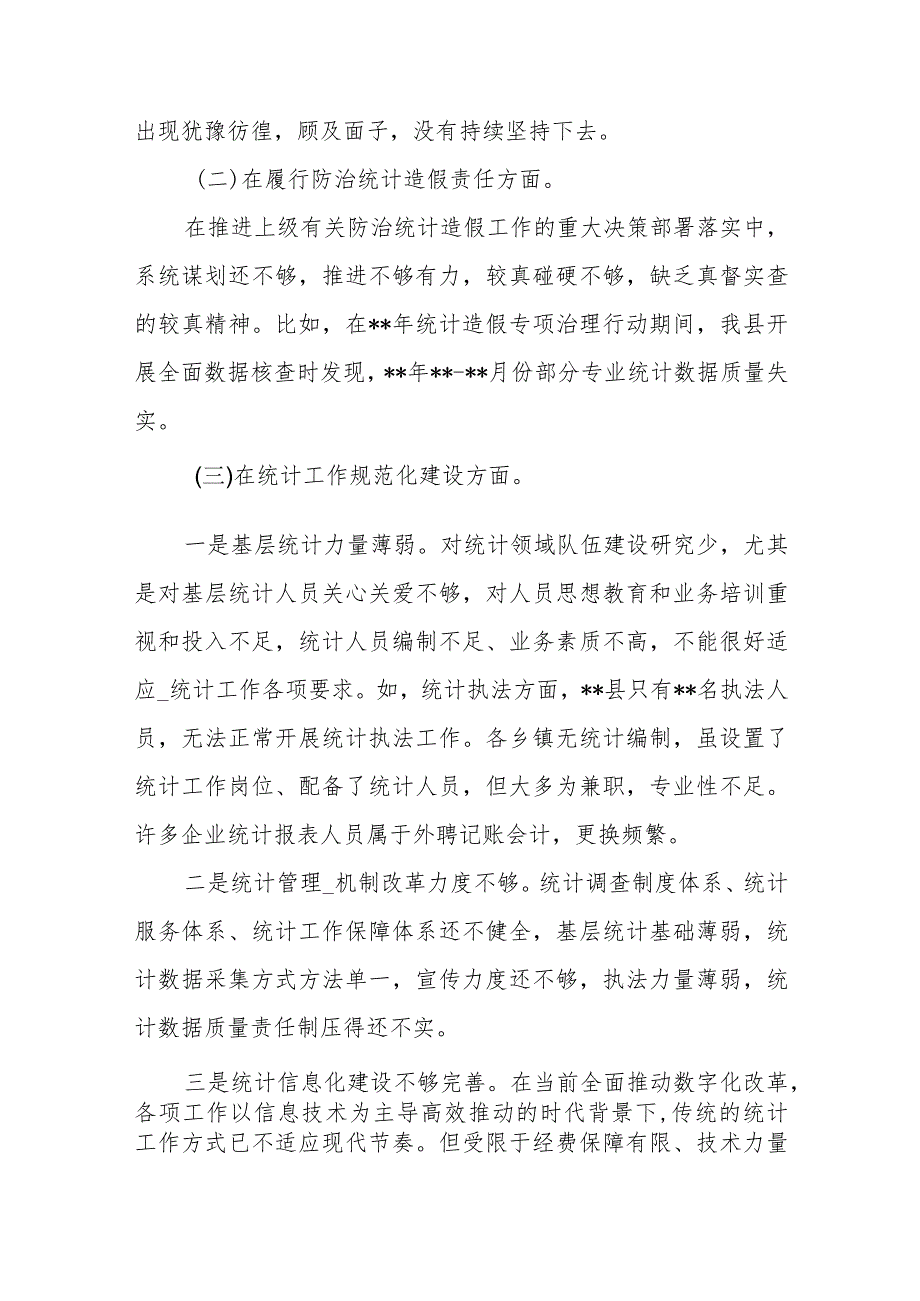 出现犹豫彷徨，顾及面子，没有持续坚持下去。

（二）在履行防治统计造假责任方面。

在推进上级有关防治统计造假工作的重大决策部署落实中，系统谋划还不够，推进不够有力，较真碰硬不够，缺乏真督实查的较真精神。比如，在**年统计造假专项治理行动期间，我县开展全面数据核查时发现，**年**-**月份部分专业统计数据质量失实。

(三)在统计工作规范化建设方面。

一是基层统计力量薄弱。对统计领域队伍建设研究少，尤其是对基层统计人员关心关爱不够，对人员思想教育和业务培训重视和投入不足，统计人员编制不足、业务素质不高，不能很好适应_统计工作各项要求。如，统计执法方面，**县只有**名执法人员，无法正常开展统计执法工作。各乡镇无统计编制，虽设置了统计工作岗位、配备了统计人员，但大多为兼职，专业性不足。许多企业统计报表人员属于外聘记账会计，更换频繁。

二是统计管理_机制改革力度不够。统计调查制度体系、统计服务体系、统计工作保障体系还不健全，基层统计基础薄弱，统计数据采集方式方法单一，宣传力度还不够，执法力量薄弱，统计数据质量责任制压得还不实。

三是统计信息化建设不够完善。在当前全面推动数字化改革，各项工作以信息技术为主导高效推动的时代背景下，传统的统计工作方式已不适应现代节奏。但受限于经费保障有限、技术力量